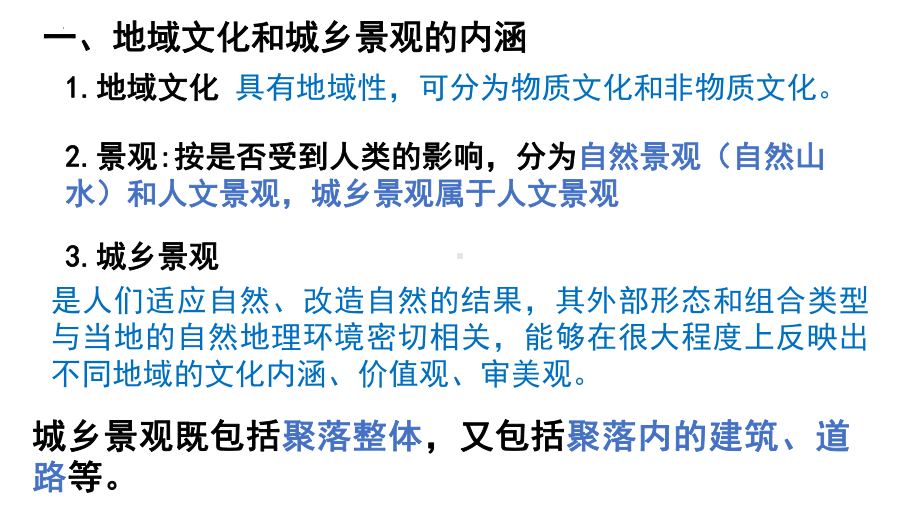 一、地域文化和城乡景观的内涵

1. 地域文化 具有地域性，可分为物质文化和非物质文化。

2. 景观:按是否受到人类的影响，分为自然景观（自然山水）和人文景观，城乡景观属于人文景观

3. 城乡景观

是人们适应自然、改造自然的结果，其外部形态和组合类型与当地的自然地理环境密切相关，能够在很大程度上反映出不同地域的文化内涵、价值观、审美观。

城乡景观既包括聚落整体，又包括聚落内的建筑、道路等。